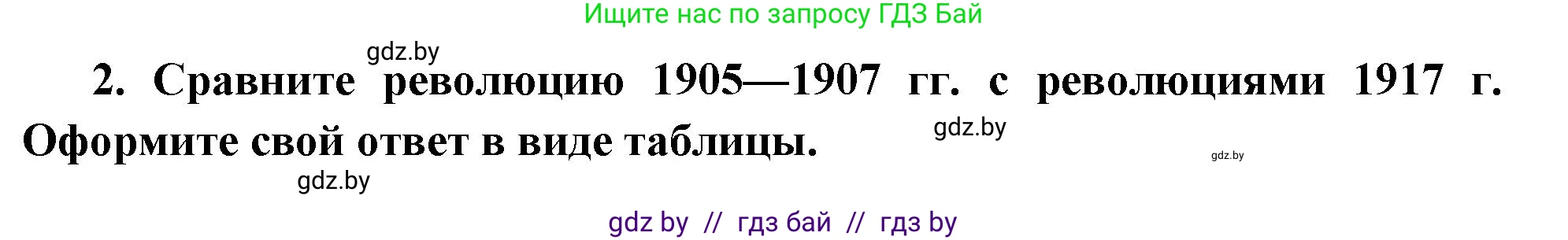 Ищите нас по запросу ГДЗ Бай

gdz.by

2. Сравните революцию 1905—1907 гг. с революциями 1917 г. Оформите свой ответ в виде таблицы.

gdz.by

gdz.by

gdz.by

gdz by // гдз бай // гдз by